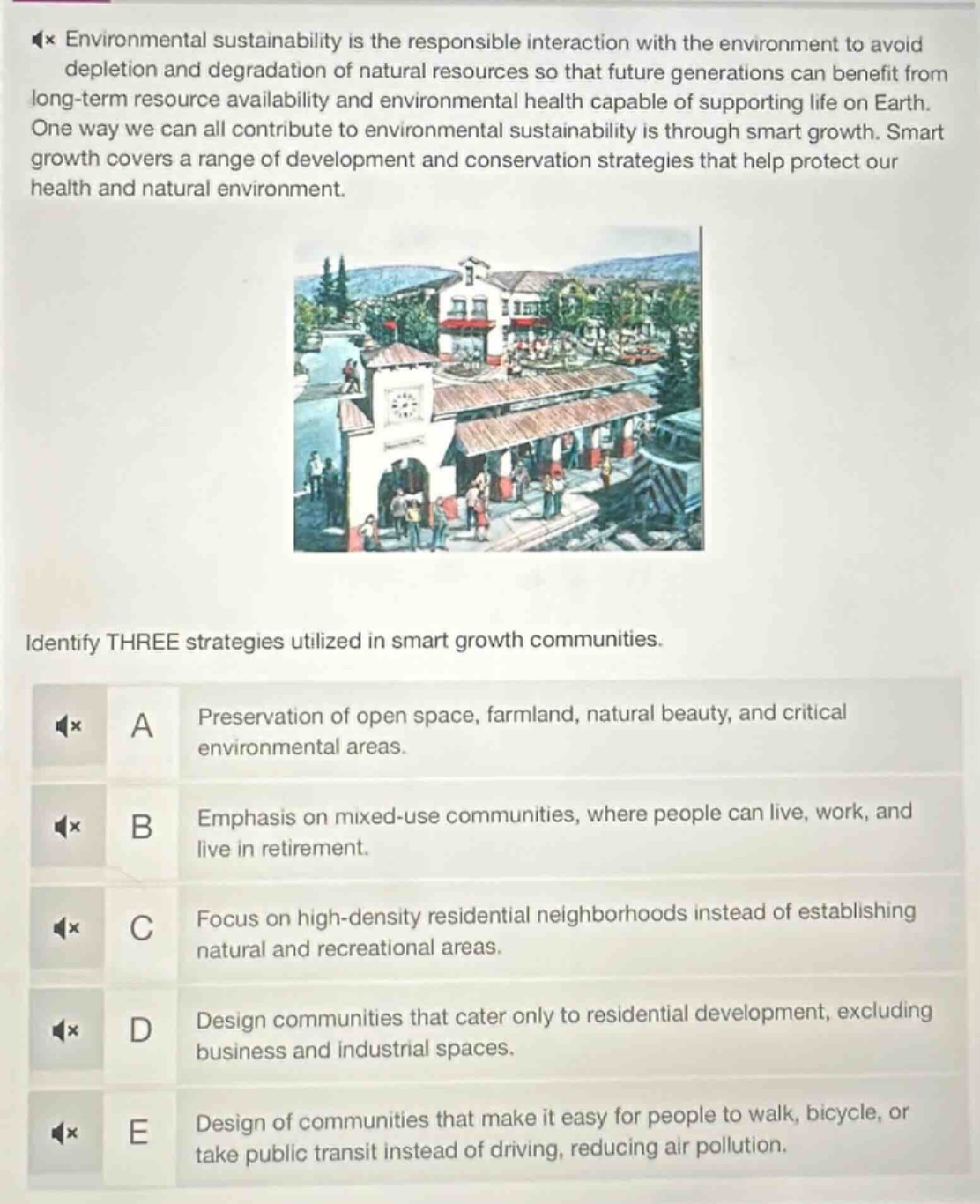 Environmental sustainability is the responsible interaction with the environment to avoid depletion and degradation of natural resources so that future generations can benefit from long-term resource availability and environmental health capable of supporting life on Earth. One way we can all contribute to environmental sustainability is through smart growth. Smart growth covers a range of development and conservation strategies that help protect our health and natural environment.

Identify THREE strategies utilized in smart growth communities.

A Preservation of open space, farmland, natural beauty, and critical environmental areas.

B Emphasis on mixed-use communities, where people can live, work, and live in retirement.

C Focus on high-density residential neighborhoods instead of establishing natural and recreational areas.

D Design communities that cater only to residential development, excluding business and industrial spaces.

E Design of communities that make it easy for people to walk, bicycle, or take public transit instead of driving, reducing air pollution.